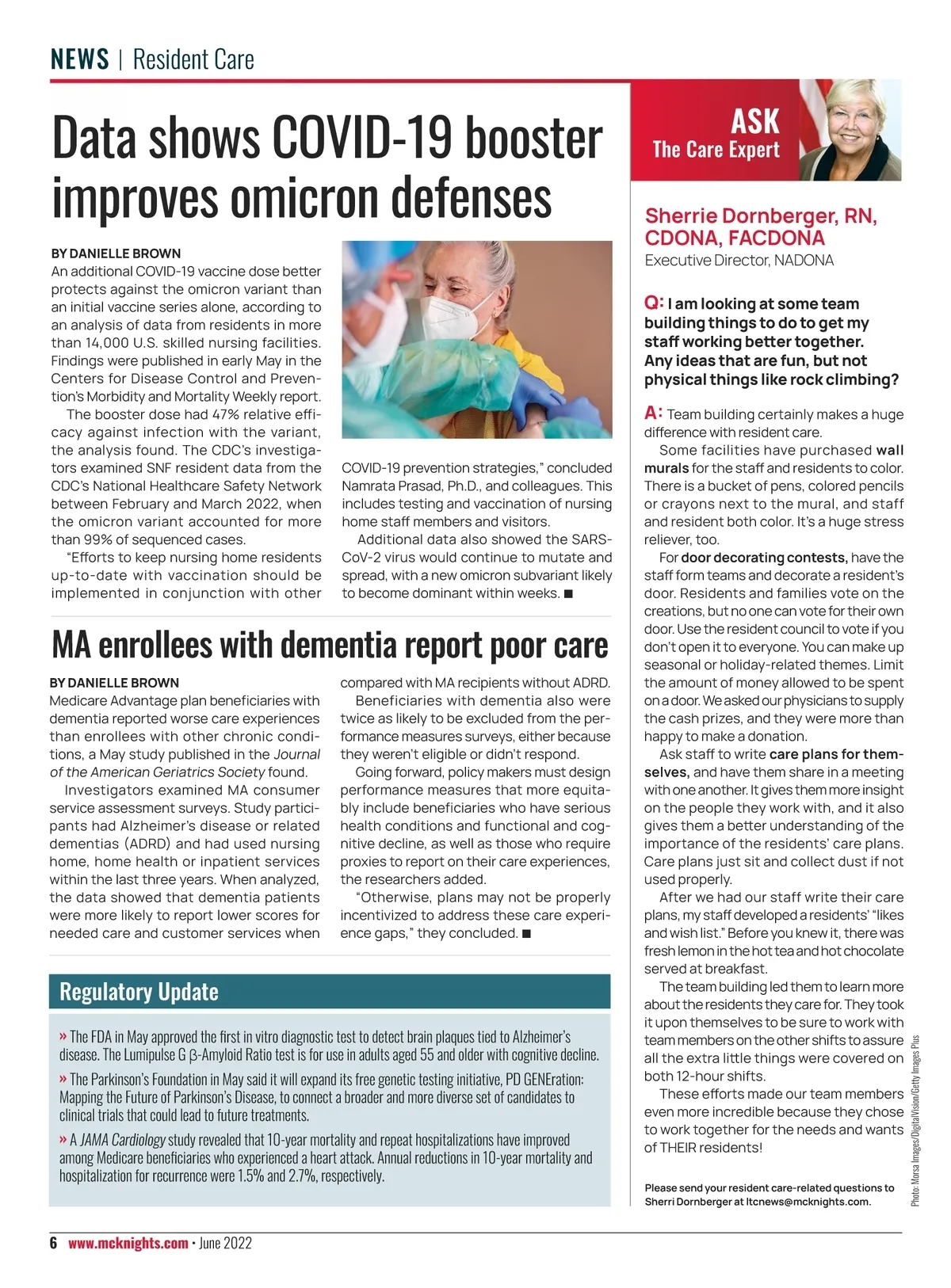 NEWS | Resident Care

Data shows COVID-19 booster improves omicron defenses

BY DANIELLE BROWN
An additional COVID-19 vaccine dose better protects against the omicron variant than an initial vaccine series alone, according to an analysis of data from residents in more than 14,000 U.S. skilled nursing facilities. Findings were published in early May in the Centers for Disease Control and Prevention's Morbidity and Mortality Weekly report.

The booster dose had 47% relative efficacy against infection with the variant, the analysis found. The CDC's investigators examined SNF resident data from the CDC's National Healthcare Safety Network between February and March 2022, when the omicron variant accounted for more than 99% of sequenced cases.

"Efforts to keep nursing home residents up-to-date with vaccination should be implemented in conjunction with other COVID-19 prevention strategies," concluded Namrata Prasad, Ph.D., and colleagues. This includes testing and vaccination of nursing home staff members and visitors.

Additional data also showed the SARS-CoV-2 virus would continue to mutate and spread, with a new omicron subvariant likely to become dominant within weeks. ■

MA enrollees with dementia report poor care

BY DANIELLE BROWN
Medicare Advantage plan beneficiaries with dementia reported worse care experiences than enrollees with other chronic conditions, a May study published in the Journal of the American Geriatrics Society found.

Investigators examined MA consumer service assessment surveys. Study participants had Alzheimer's disease or related dementias (ADRD) and had used nursing home, home health or inpatient services within the last three years. When analyzed, the data showed that dementia patients were more likely to report lower scores for needed care and customer services when compared with MA recipients without ADRD.

Beneficiaries with dementia also were twice as likely to be excluded from the performance measures surveys, either because they weren't eligible or didn't respond.

Going forward, policy makers must design performance measures that more equitably include beneficiaries who have serious health conditions and functional and cognitive decline, as well as those who require proxies to report on their care experiences, the researchers added.

"Otherwise, plans may not be properly incentivized to address these care experience gaps," they concluded. ■

Regulatory Update

» The FDA in May approved the first in vitro diagnostic test to detect brain plaques tied to Alzheimer's disease. The Lumipulse G β-Amyloid Ratio test is for use in adults aged 55 and older with cognitive decline.

» The Parkinson's Foundation in May said it will expand its free genetic testing initiative, PD GENEration: Mapping the Future of Parkinson's Disease, to connect a broader and more diverse set of candidates to clinical trials that could lead to future treatments.

» A JAMA Cardiology study revealed that 10-year mortality and repeat hospitalizations have improved among Medicare beneficiaries who experienced a heart attack. Annual reductions in 10-year mortality and hospitalization for recurrence were 1.5% and 2.7%, respectively.

ASK
The Care Expert

Sherrie Dornberger, RN, CDONA, FACDONA
Executive Director, NADONA

Q: I am looking at some team building things to do to get my staff working better together. Any ideas that are fun, but not physical things like rock climbing?

A: Team building certainly makes a huge difference with resident care.

Some facilities have purchased wall murals for the staff and residents to color. There is a bucket of pens, colored pencils or crayons next to the mural, and staff and resident both color. It's a huge stress reliever, too.

For door decorating contests, have the staff form teams and decorate a resident's door. Residents and families vote on the creations, but no one can vote for their own door. Use the resident council to vote if you don't open it to everyone. You can make up seasonal or holiday-related themes. Limit the amount of money allowed to be spent on a door. We asked our physicians to supply the cash prizes, and they were more than happy to make a donation.

Ask staff to write care plans for themselves, and have them share in a meeting with one another. It gives them more insight on the people they work with, and it also gives them a better understanding of the importance of the residents' care plans. Care plans just sit and collect dust if not used properly.

After we had our staff write their care plans, my staff developed a residents' "likes and wish list." Before you knew it, there was fresh lemon in the hot tea and hot chocolate served at breakfast.

The team building led them to learn more about the residents they care for. They took it upon themselves to be sure to work with team members on the other shifts to assure all the extra little things were covered on both 12-hour shifts.

These efforts made our team members even more incredible because they chose to work together for the needs and wants of THEIR residents!

Please send your resident care-related questions to Sherri Dornberger at ltcnews@mcknights.com.

Photo: Morsa Images/DigitalVision/Getty Images Plus

6 www.mcknights.com • June 2022